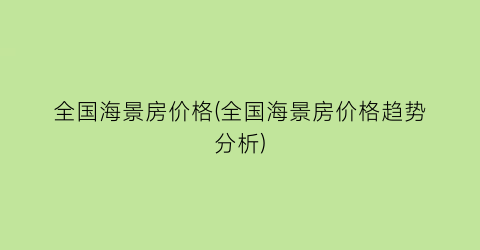 全国海景房价格(全国海景房价格趋势分析)